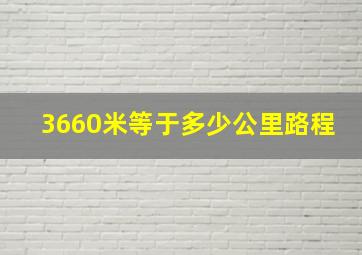 3660米等于多少公里路程